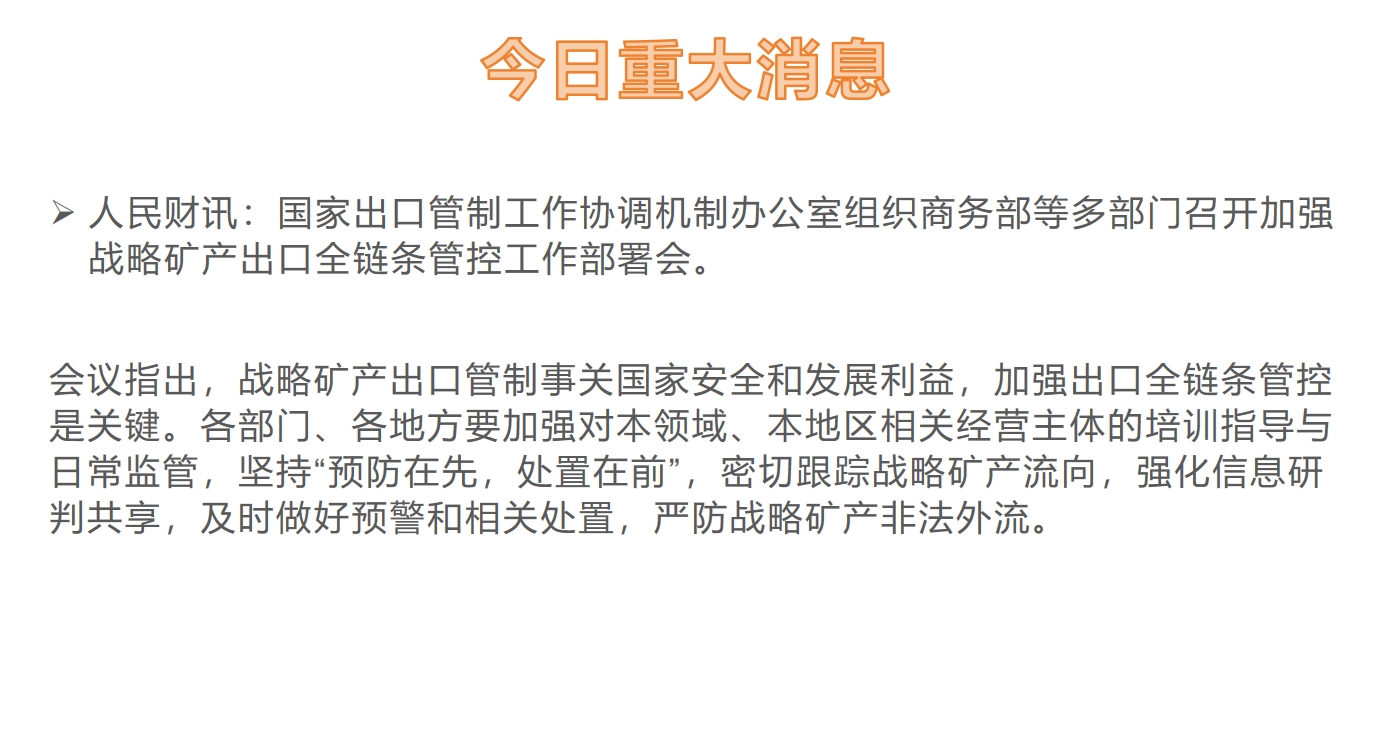 今日重大消息

➢ 人民财讯：国家出口管制工作协调机制办公室组织商务部等多部门召开加强战略矿产出口全链条管控工作部署会。

会议指出，战略矿产出口管制事关国家安全和发展利益，加强出口全链条管控是关键。各部门、各地方要加强对本领域、本地区相关经营主体的培训指导与日常监管，坚持“预防在先，处置在前”，密切跟踪战略矿产流向，强化信息研判共享，及时做好预警和相关处置，严防战略矿产非法外流。